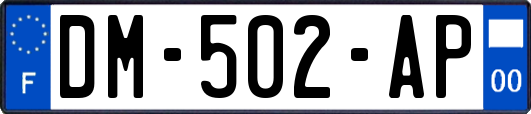 F
DM-502-AP
00